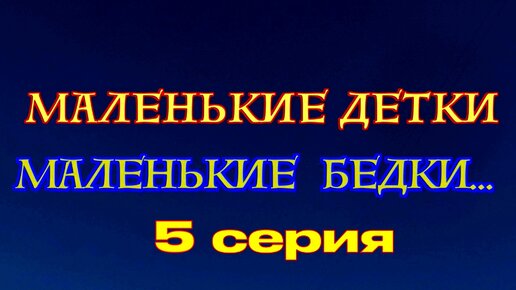 МАЛЕНЬКИЕ ДЕТКИ
МАЛЕНЬКИЕ БЕДКИ...
5 серия